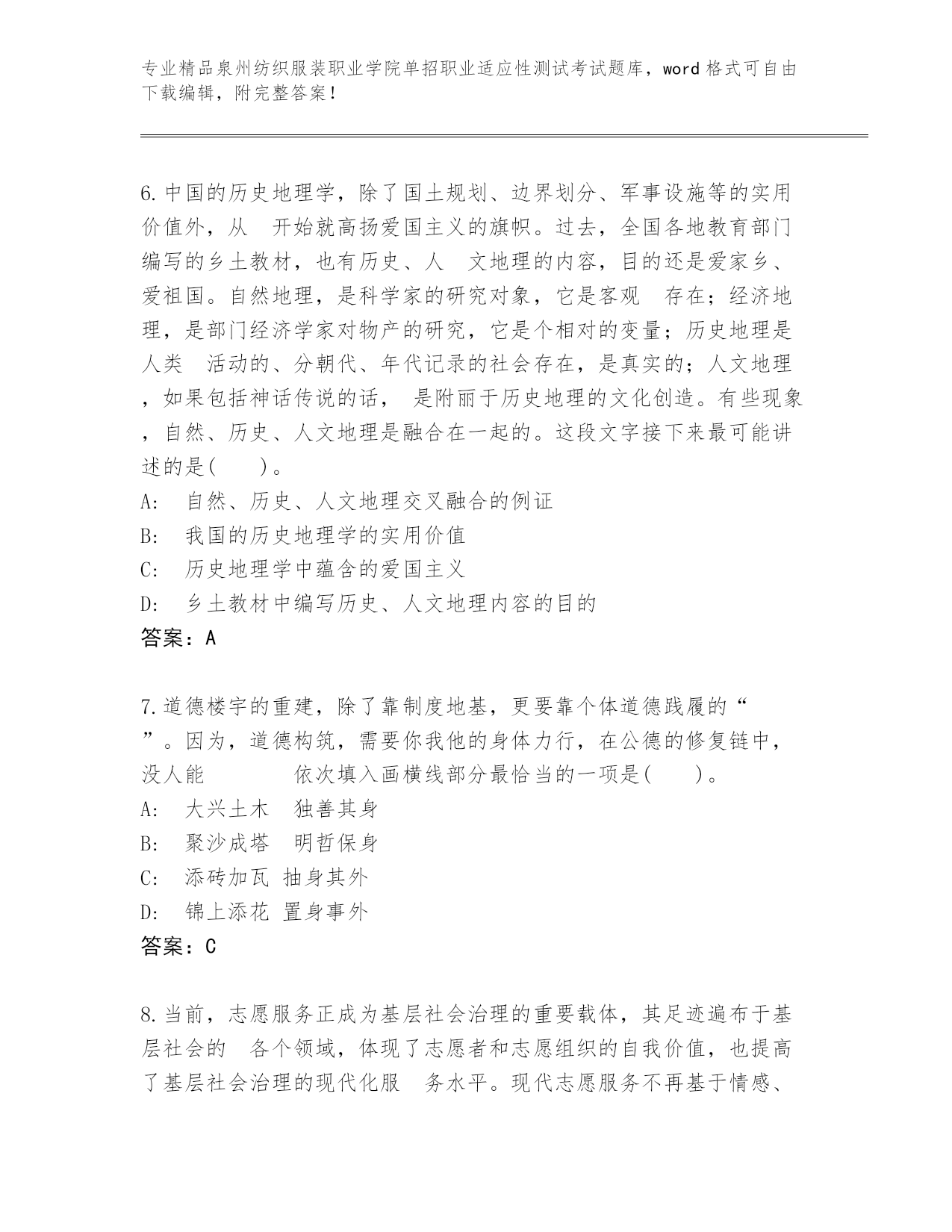 专业精品泉州纺织服装职业学院单招职业适应性测试考试题库，word 格式可自由下载编辑，附完整答案！

6.中国的历史地理学，除了国土规划、边界划分、军事设施等的实用价值外，从 开始就高扬爱国主义的旗帜。过去，全国各地教育部门编写的乡土教材，也有历史、人 文地理的内容，目的还是爱家乡、爱祖国。自然地理，是科学家的研究对象，它是客观 存在；经济地理，是部门经济学家对物产的研究，它是个相对的变量；历史地理是人类 活动的、分朝代、年代记录的社会存在，是真实的；人文地理，如果包括神话传说的话， 是附丽于历史地理的文化创造。有些现象，自然、历史、人文地理是融合在一起的。这段文字接下来最可能讲述的是( )。
A: 自然、历史、人文地理交叉融合的例证
B: 我国的历史地理学的实用价值
C: 历史地理学中蕴含的爱国主义
D: 乡土教材中编写历史、人文地理内容的目的
答案：A

7.道德楼宇的重建，除了靠制度地基，更要靠个体道德践履的“ ”。因为，道德构筑，需要你我他的身体力行，在公德的修复链中，没人能 依次填入画横线部分最恰当的一项是( )。
A: 大兴土木 独善其身
B: 聚沙成塔 明哲保身
C: 添砖加瓦 抽身其外
D: 锦上添花 置身事外
答案：C

8.当前，志愿服务正成为基层社会治理的重要载体，其足迹遍布于基层社会的 各个领域，体现了志愿者和志愿组织的自我价值，也提高了基层社会治理的现代化服 务水平。现代志愿服务不再基于情感、